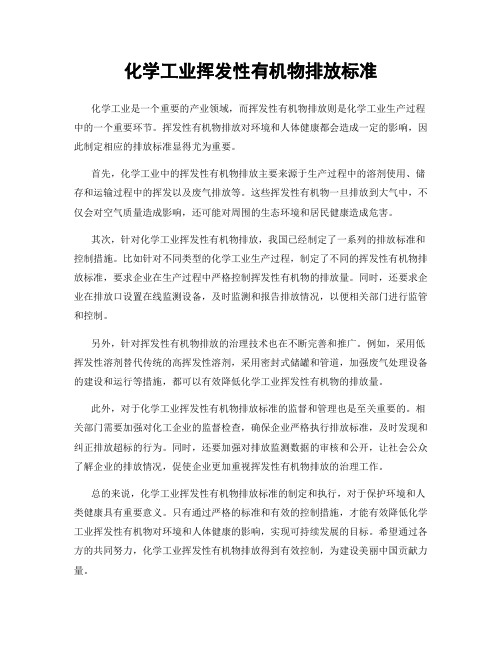 化学工业挥发性有机物排放标准

化学工业是一个重要的产业领域，而挥发性有机物排放则是化学工业生产过程中的一个重要环节。挥发性有机物排放对环境和人体健康都会造成一定的影响，因此制定相应的排放标准显得尤为重要。

首先，化学工业中的挥发性有机物排放主要来源于生产过程中的溶剂使用、储存和运输过程中的挥发以及废气排放等。这些挥发性有机物一旦排放到大气中，不仅会对空气质量造成影响，还可能对周围的生态环境和居民健康造成危害。

其次，针对化学工业挥发性有机物排放，我国已经制定了一系列的排放标准和控制措施。比如针对不同类型的化学工业生产过程，制定了不同的挥发性有机物排放标准，要求企业在生产过程中严格控制挥发性有机物的排放量。同时，还要求企业在排放口设置在线监测设备，及时监测和报告排放情况，以便相关部门进行监管和控制。

另外，针对挥发性有机物排放的治理技术也在不断完善和推广。例如，采用低挥发性溶剂替代传统的高挥发性溶剂，采用密封式储罐和管道，加强废气处理设备的建设和运行等措施，都可以有效降低化学工业挥发性有机物的排放量。

此外，对于化学工业挥发性有机物排放标准的监督和管理也是至关重要的。相关部门需要加强对化工企业的监督检查，确保企业严格执行排放标准，及时发现和纠正排放超标的行为。同时，还要加强对排放监测数据的审核和公开，让社会公众了解企业的排放情况，促使企业更加重视挥发性有机物排放的治理工作。

总的来说，化学工业挥发性有机物排放标准的制定和执行，对于保护环境和人类健康具有重要意义。只有通过严格的标准和有效的控制措施，才能有效降低化学工业挥发性有机物对环境和人体健康的影响，实现可持续发展的目标。希望通过各方的共同努力，化学工业挥发性有机物排放得到有效控制，为建设美丽中国贡献力量。